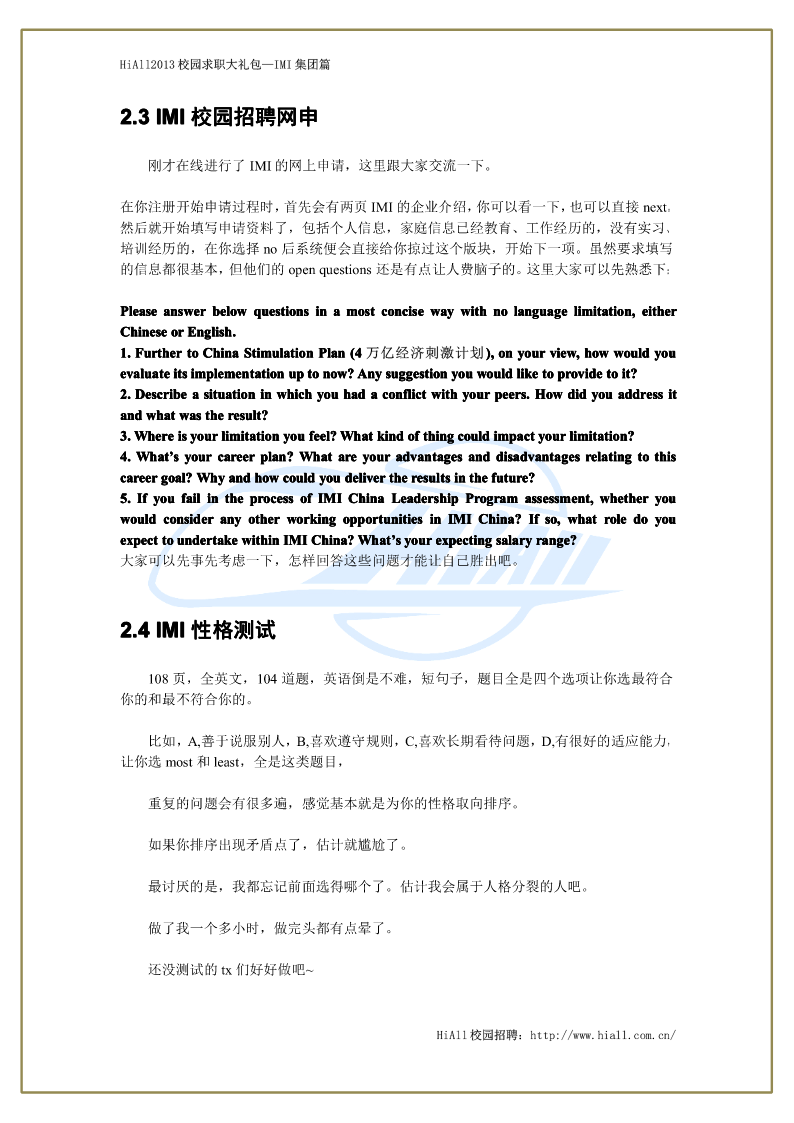 HiAll2013 校园求职大礼包—IMI 集团篇

2.3 IMI 校园招聘网申

刚才在线进行了 IMI 的网上申请，这里跟大家交流一下。

在你注册开始申请过程时，首先会有两页 IMI 的企业介绍，你可以看一下，也可以直接 next。然后就开始填写申请资料了，包括个人信息，家庭信息已经教育、工作经历的，没有实习、培训经历的，在你选择 no 后系统便会直接给你掠过这个版块，开始下一项。虽然要求填写的信息都很基本，但他们的 open questions 还是有点让人费脑子的。这里大家可以先熟悉下：

Please answer below questions in a most concise way with no language limitation, either Chinese or English.
1. Further to China Stimulation Plan (4 万亿经济刺激计划), on your view, how would you evaluate its implementation up to now? Any suggestion you would like to provide to it?
2. Describe a situation in which you had a conflict with your peers. How did you address it and what was the result?
3. Where is your limitation you feel? What kind of thing could impact your limitation?
4. What's your career plan? What are your advantages and disadvantages relating to this career goal? Why and how could you deliver the results in the future?
5. If you fail in the process of IMI China Leadership Program assessment, whether you would consider any other working opportunities in IMI China? If so, what role do you expect to undertake within IMI China? What's your expecting salary range?
大家可以先事先考虑一下，怎样回答这些问题才能让自己胜出吧。

2.4 IMI 性格测试

108 页，全英文，104 道题，英语倒是不难，短句子，题目全是四个选项让你选最符合你的和最不符合你的。

比如，A,善于说服别人，B,喜欢遵守规则，C,喜欢长期看待问题，D,有很好的适应能力，让你选 most 和 least，全是这类题目，

重复的问题会有很多遍，感觉基本就是为你的性格取向排序。

如果你排序出现矛盾点了，估计就尴尬了。

最讨厌的是，我都忘记前面选得哪个了。估计我会属于人格分裂的人吧。

做了我一个多小时，做完头都有点晕了。

还没测试的 tx 们好好做吧~

HiAll 校园招聘：http://www.hiall.com.cn/